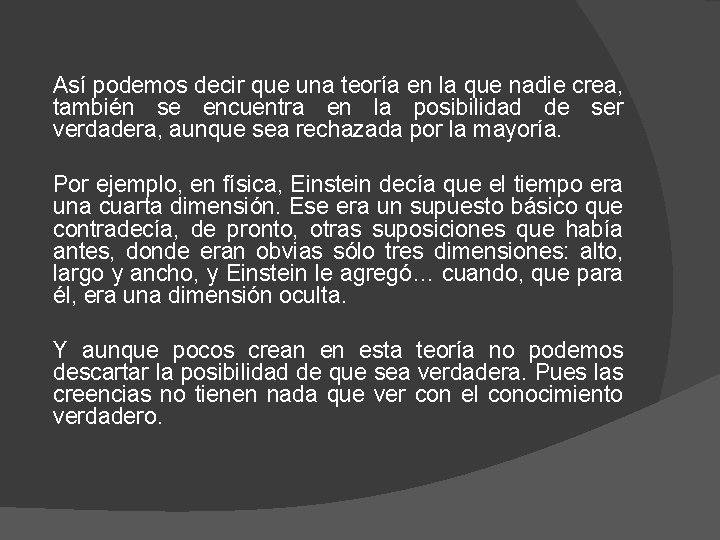 Así podemos decir que una teoría en la que nadie crea, también se encuentra en la posibilidad de ser verdadera, aunque sea rechazada por la mayoría.

Por ejemplo, en física, Einstein decía que el tiempo era una cuarta dimensión. Ese era un supuesto básico que contradecía, de pronto, otras suposiciones que había antes, donde eran obvias sólo tres dimensiones: alto, largo y ancho, y Einstein le agregó… cuando, que para él, era una dimensión oculta.

Y aunque pocos crean en esta teoría no podemos descartar la posibilidad de que sea verdadera. Pues las creencias no tienen nada que ver con el conocimiento verdadero.